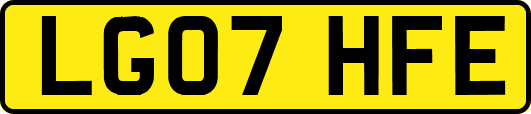 LG07 HFE